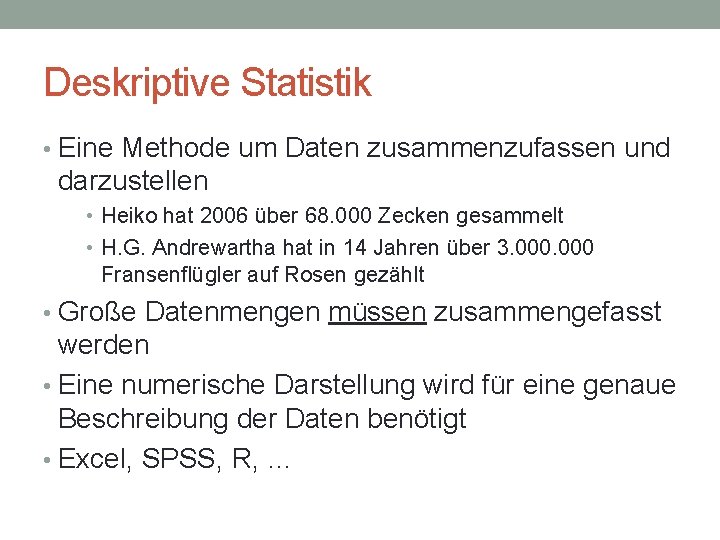 Deskriptive Statistik

• Eine Methode um Daten zusammenzufassen und darzustellen
  • Heiko hat 2006 über 68.000 Zecken gesammelt
  • H.G. Andrewartha hat in 14 Jahren über 3.000.000 Fransenflügler auf Rosen gezählt
• Große Datenmengen müssen zusammengefasst werden
• Eine numerische Darstellung wird für eine genaue Beschreibung der Daten benötigt
• Excel, SPSS, R, …